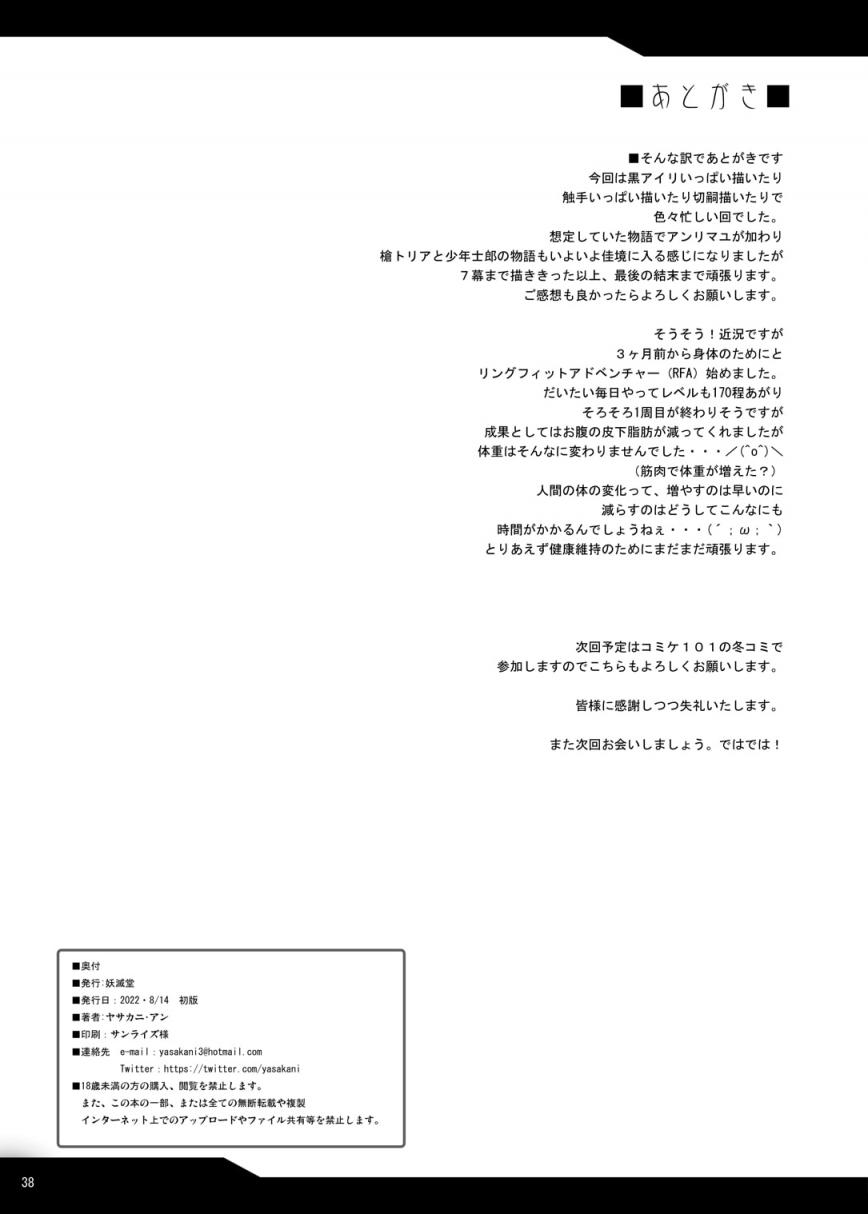 ■あとがき■

■そんな訳であとがきです
今回は黒アイリいっぱい描いたり
触手いっぱい描いたり切嗣描いたりで
色々忙しい回でした。
想定していた物語でアンリマユが加わり
槍トリアと少年士郎の物語もいよいよ佳境に入る感じになりましたが
７幕まで描ききった以上、最後の結末まで頑張ります。
ご感想も良かったらよろしくお願いします。

そうそう！近況ですが
３ヶ月前から身体のためにと
リングフィットアドベンチャー（RFA）始めました。
だいたい毎日やってレベルも170程あがり
そろそろ1周目が終わりそうですが
成果としてはお腹の皮下脂肪が減ってくれましたが
体重はそんなに変わりませんでした・・・／(^o^)＼
（筋肉で体重が増えた？）
人間の体の変化って、増やすのは早いのに
減らすのはどうしてこんなにも
時間がかかるんでしょうねぇ・・・(´；ω；｀)
とりあえず健康維持のためにまだまだ頑張ります。

次回予定はコミケ１０１の冬コミで
参加しますのでこちらもよろしくお願いします。

皆様に感謝しつつ失礼いたします。

また次回お会いしましょう。ではでは！

■奥付
■発行：妖滅堂
■発行日：2022・8/14　初版
■著者：ヤサカニ・アン
■印刷：サンライズ様
■連絡先　e-mail：yasakani3@hotmail.com
Twitter：https://twitter.com/yasakani
■18歳未満の方の購入、閲覧を禁止します。
また、この本の一部、または全ての無断転載や複製
インターネット上でのアップロードやファイル共有等を禁止します。

38